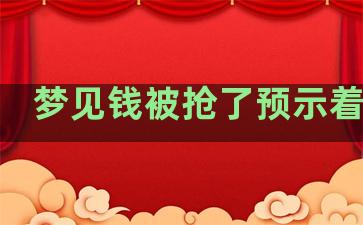 梦见钱被抢了预示着